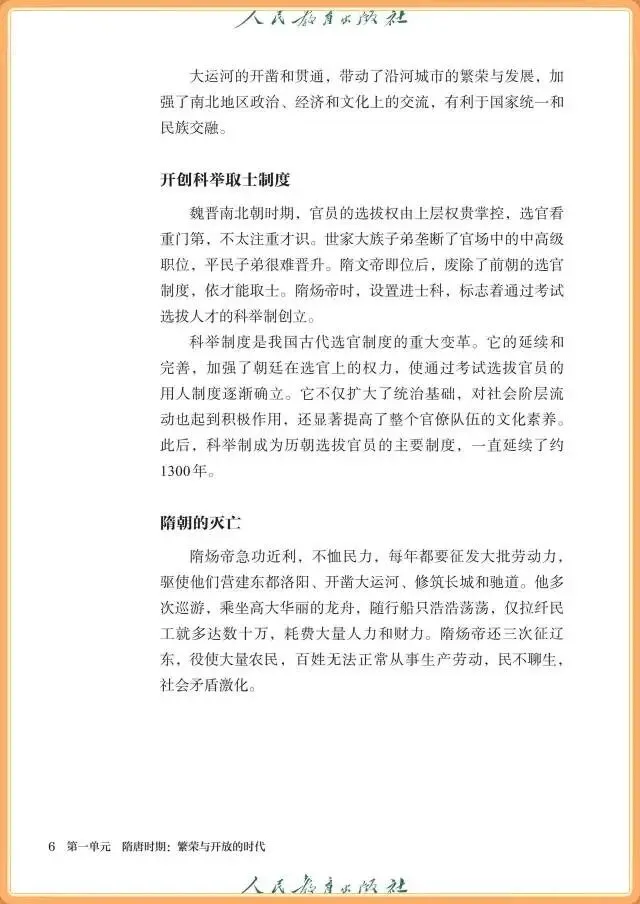 人民教育出版社

大运河的开凿和贯通，带动了沿河城市的繁荣与发展，加强了南北地区政治、经济和文化上的交流，有利于国家统一和民族交融。

开创科举取士制度

魏晋南北朝时期，官员的选拔权由上层权贵掌控，选官看重门第，不太注重才识。世家大族子弟垄断了官场中的中高级职位，平民子弟很难晋升。隋文帝即位后，废除了前朝的选官制度，依才能取士。隋炀帝时，设置进士科，标志着通过考试选拔人才的科举制创立。

科举制度是我国古代选官制度的重大变革。它的延续和完善，加强了朝廷在选官上的权力，使通过考试选拔官员的用人制度逐渐确立。它不仅扩大了统治基础，对社会阶层流动也起到积极作用，还显著提高了整个官僚队伍的文化素养。此后，科举制成为历朝选拔官员的主要制度，一直延续了约1300年。

隋朝的灭亡

隋炀帝急功近利，不恤民力，每年都要征发大批劳动力，驱使他们营建东都洛阳、开凿大运河、修筑长城和驰道。他多次巡游，乘坐高大华丽的龙舟，随行船只浩浩荡荡，仅拉纤民工就多达数十万，耗费大量人力和财力。隋炀帝还三次征辽东，役使大量农民，百姓无法正常从事生产劳动，民不聊生，社会矛盾激化。

6 第一单元 隋唐时期：繁荣与开放的时代

人民教育出版社